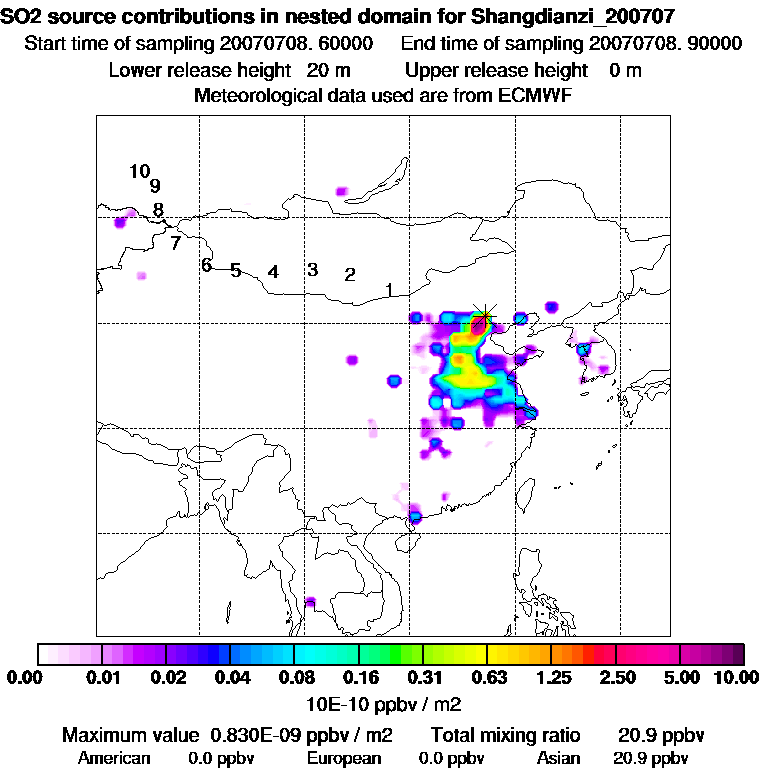 SO2 source contributions in nested domain for Shangdianzi_200707
Start time of sampling 20070708. 60000    End time of sampling 20070708. 90000
Lower release height 20 m    Upper release height 0 m
Meteorological data used are from ECMWF

10
9
8
7
6
5
4
3
2
1

0.00 0.01 0.02 0.04 0.08 0.16 0.31 0.63 1.25 2.50 5.00 10.00
10E-10 ppbv / m2

Maximum value 0.830E-09 ppbv / m2    Total mixing ratio 20.9 ppbv
American 0.0 ppbv    European 0.0 ppbv    Asian 20.9 ppbv